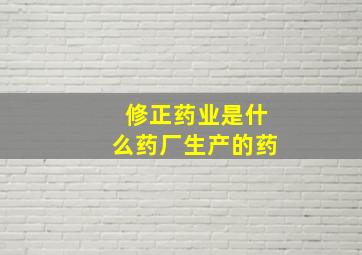 修正药业是什么药厂生产的药